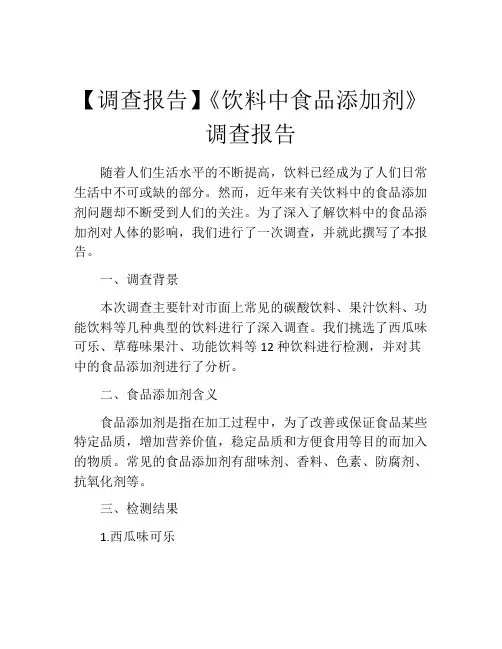 【调查报告】《饮料中食品添加剂》调查报告

随着人们生活水平的不断提高，饮料已经成为了人们日常生活中不可或缺的部分。然而，近年来有关饮料中的食品添加剂问题却不断受到人们的关注。为了深入了解饮料中的食品添加剂对人体的影响，我们进行了一次调查，并就此撰写了本报告。

一、调查背景

本次调查主要针对市面上常见的碳酸饮料、果汁饮料、功能饮料等几种典型的饮料进行了深入调查。我们挑选了西瓜味可乐、草莓味果汁、功能饮料等 12 种饮料进行检测，并对其中的食品添加剂进行了分析。

二、食品添加剂含义

食品添加剂是指在加工过程中，为了改善或保证食品某些特定品质，增加营养价值，稳定品质和方便食用等目的而加入的物质。常见的食品添加剂有甜味剂、香料、色素、防腐剂、抗氧化剂等。

三、检测结果

1.西瓜味可乐